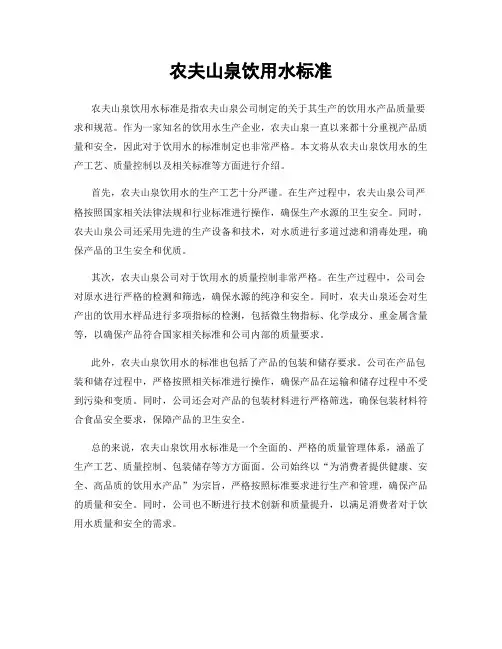 农夫山泉饮用水标准

农夫山泉饮用水标准是指农夫山泉公司制定的关于其生产的饮用水产品质量要求和规范。作为一家知名的饮用水生产企业，农夫山泉一直以来都十分重视产品质量和安全，因此对于饮用水的标准制定也非常严格。本文将从农夫山泉饮用水的生产工艺、质量控制以及相关标准等方面进行介绍。

首先，农夫山泉饮用水的生产工艺十分严谨。在生产过程中，农夫山泉公司严格按照国家相关法律法规和行业标准进行操作，确保生产水源的卫生安全。同时，农夫山泉公司还采用先进的生产设备和技术，对水质进行多道过滤和消毒处理，确保产品的卫生安全和优质。

其次，农夫山泉公司对于饮用水的质量控制非常严格。在生产过程中，公司会对原水进行严格的检测和筛选，确保水源的纯净和安全。同时，农夫山泉还会对生产出的饮用水样品进行多项指标的检测，包括微生物指标、化学成分、重金属含量等，以确保产品符合国家相关标准和公司内部的质量要求。

此外，农夫山泉饮用水的标准也包括了产品的包装和储存要求。公司在产品包装和储存过程中，严格按照相关标准进行操作，确保产品在运输和储存过程中不受到污染和变质。同时，公司还会对产品的包装材料进行严格筛选，确保包装材料符合食品安全要求，保障产品的卫生安全。

总的来说，农夫山泉饮用水标准是一个全面的、严格的质量管理体系，涵盖了生产工艺、质量控制、包装储存等方方面面。公司始终以“为消费者提供健康、安全、高品质的饮用水产品”为宗旨，严格按照标准要求进行生产和管理，确保产品的质量和安全。同时，公司也不断进行技术创新和质量提升，以满足消费者对于饮用水质量和安全的需求。